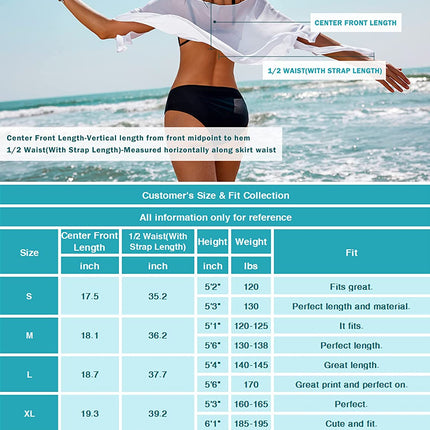 CENTER FRONT LENGTH

1/2 WAIST(WITH STRAP LENGTH)

Center Front Length-Vertical length from front midpoint to hem
1/2 Waist(With Strap Length)-Measured horizontally along skirt waist

Customer's Size & Fit Collection

All information only for reference

| Size | Center Front Length | 1/2 Waist(With Strap Length) | Height | Weight | Fit |
|---|---|---|---|---|---|
| | inch | inch | inch | lbs | |
| S | 17.5 | 35.2 | 5'2" | 120 | Fits great. |
| | | | 5'3" | 130 | Perfect length and material. |
| M | 18.1 | 36.2 | 5'1" | 120-125 | It fits. |
| | | | 5'6" | 130-138 | Perfect length. |
| L | 18.7 | 37.7 | 5'4" | 140-145 | Great length. |
| | | | 5'6" | 170 | Great print and perfect on. |
| XL | 19.3 | 39.2 | 5'3" | 160-165 | Perfect. |
| | | | 6'1" | 185-195 | Cute and fit. |